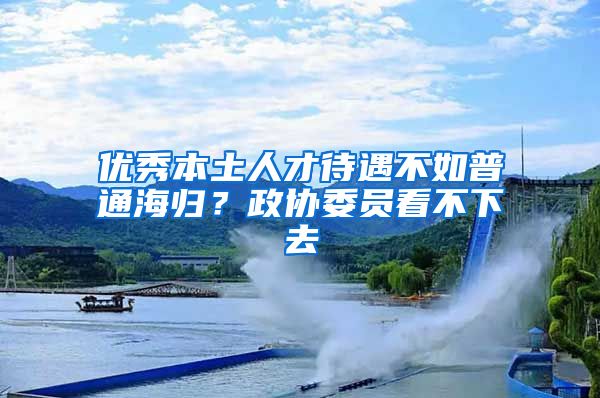 优秀本土人才待遇不如普通海归？政协委员看不下去